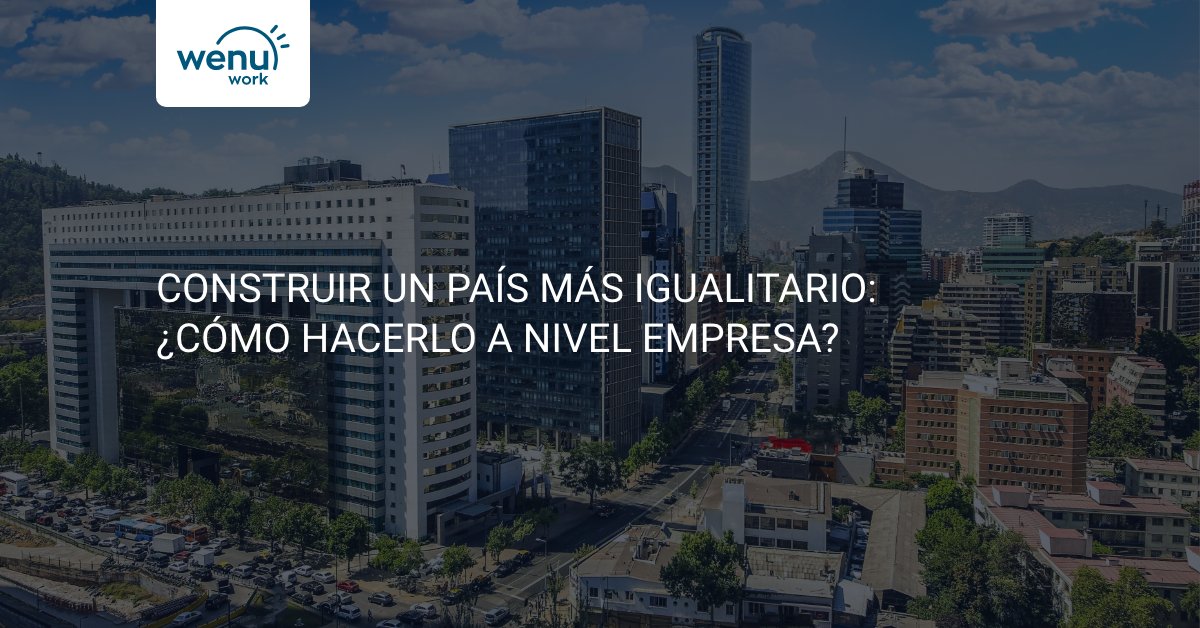 wenu
work

CONSTRUIR UN PAÍS MÁS IGUALITARIO: ¿CÓMO HACERLO A NIVEL EMPRESA?